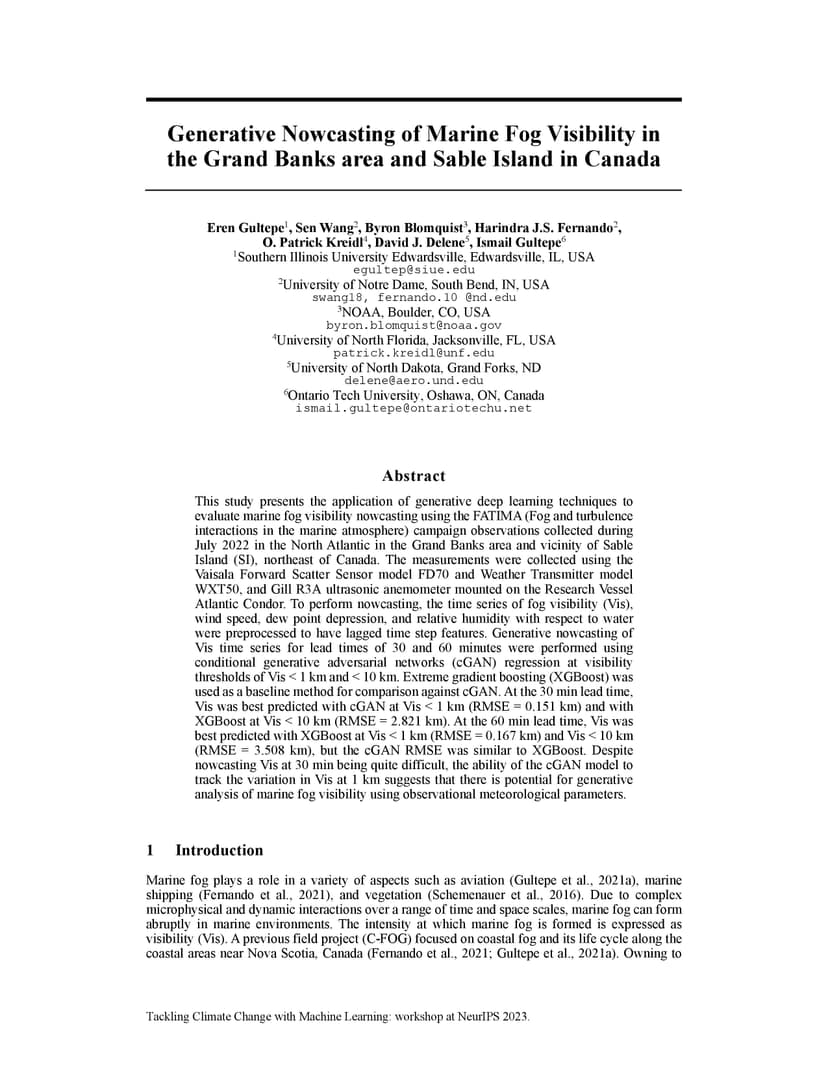 Generative Nowcasting of Marine Fog Visibility in the Grand Banks area and Sable Island in Canada

Eren Gultepe$^1$, Sen Wang$^2$, Byron Blomquist$^3$, Harindra J.S. Fernando$^2$, O. Patrick Kreidl$^4$, David J. Delene$^5$, Ismail Gultepe$^6$
$^1$Southern Illinois University Edwardsville, Edwardsville, IL, USA
egultep@siue.edu
$^2$University of Notre Dame, South Bend, IN, USA
swang18, fernando.10 @nd.edu
$^3$NOAA, Boulder, CO, USA
byron.blomquist@noaa.gov
$^4$University of North Florida, Jacksonville, FL, USA
patrick.kreidl@unf.edu
$^5$University of North Dakota, Grand Forks, ND
delene@aero.und.edu
$^6$Ontario Tech University, Oshawa, ON, Canada
ismail.gultepe@ontariotechu.net

Abstract

This study presents the application of generative deep learning techniques to evaluate marine fog visibility nowcasting using the FATIMA (Fog and turbulence interactions in the marine atmosphere) campaign observations collected during July 2022 in the North Atlantic in the Grand Banks area and vicinity of Sable Island (SI), northeast of Canada. The measurements were collected using the Vaisala Forward Scatter Sensor model FD70 and Weather Transmitter model WXT50, and Gill R3A ultrasonic anemometer mounted on the Research Vessel Atlantic Condor. To perform nowcasting, the time series of fog visibility (Vis), wind speed, dew point depression, and relative humidity with respect to water were preprocessed to have lagged time step features. Generative nowcasting of Vis time series for lead times of 30 and 60 minutes were performed using conditional generative adversarial networks (cGAN) regression at visibility thresholds of Vis < 1 km and < 10 km. Extreme gradient boosting (XGBoost) was used as a baseline method for comparison against cGAN. At the 30 min lead time, Vis was best predicted with cGAN at Vis < 1 km (RMSE = 0.151 km) and with XGBoost at Vis < 10 km (RMSE = 2.821 km). At the 60 min lead time, Vis was best predicted with XGBoost at Vis < 1 km (RMSE = 0.167 km) and Vis < 10 km (RMSE = 3.508 km), but the cGAN RMSE was similar to XGBoost. Despite nowcasting Vis at 30 min being quite difficult, the ability of the cGAN model to track the variation in Vis at 1 km suggests that there is potential for generative analysis of marine fog visibility using observational meteorological parameters.

1 Introduction

Marine fog plays a role in a variety of aspects such as aviation (Gultepe et al., 2021a), marine shipping (Fernando et al., 2021), and vegetation (Schemenauer et al., 2016). Due to complex microphysical and dynamic interactions over a range of time and space scales, marine fog can form abruptly in marine environments. The intensity at which marine fog is formed is expressed as visibility (Vis). A previous field project (C-FOG) focused on coastal fog and its life cycle along the coastal areas near Nova Scotia, Canada (Fernando et al., 2021; Gultepe et al., 2021a). Owning to

Tackling Climate Change with Machine Learning: workshop at NeurIPS 2023.